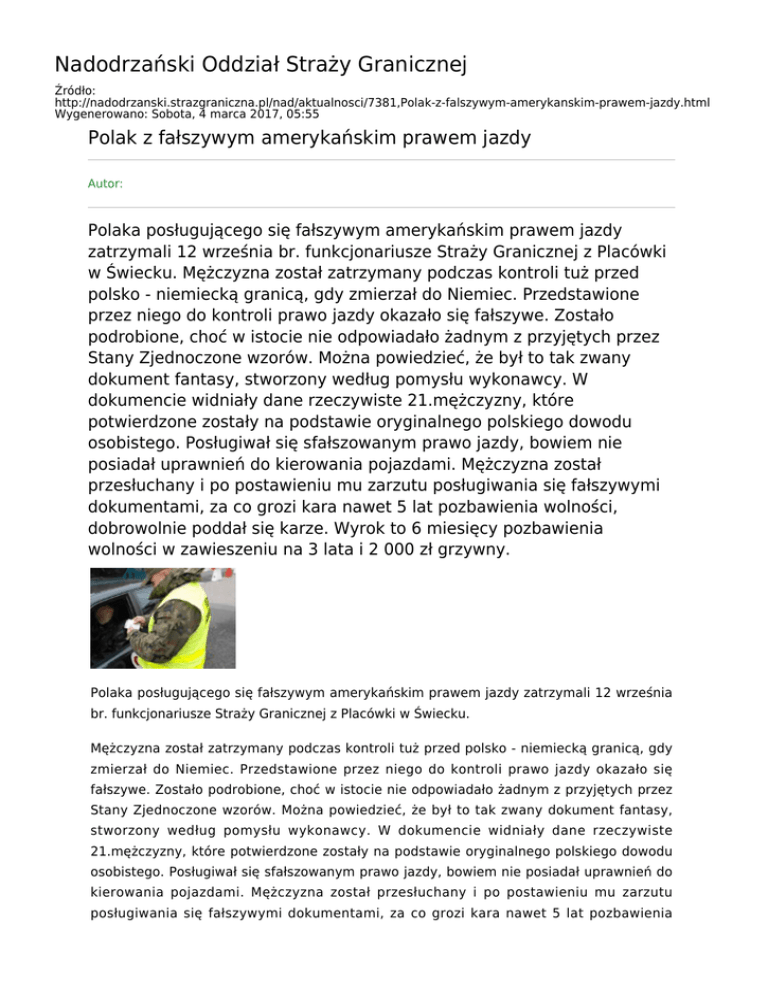 Nadodrzański Oddział Straży Granicznej

Źródło:
http://nadodrzanski.strazgraniczna.pl/nad/aktualnosci/7381,Polak-z-falszywym-amerykanskim-prawem-jazdy.html
Wygenerowano: Sobota, 4 marca 2017, 05:55

Polak z fałszywym amerykańskim prawem jazdy

Autor:

Polaka posługującego się fałszywym amerykańskim prawem jazdy zatrzymali 12 września br. funkcjonariusze Straży Granicznej z Placówki w Świecku. Mężczyzna został zatrzymany podczas kontroli tuż przed polsko - niemiecką granicą, gdy zmierzał do Niemiec. Przedstawione przez niego do kontroli prawo jazdy okazało się fałszywe. Zostało podrobione, choć w istocie nie odpowiadało żadnym z przyjętych przez Stany Zjednoczone wzorów. Można powiedzieć, że był to tak zwany dokument fantasy, stworzony według pomysłu wykonawcy. W dokumencie widniały dane rzeczywiste 21.mężczyzny, które potwierdzone zostały na podstawie oryginalnego polskiego dowodu osobistego. Posługiwał się sfałszowanym prawo jazdy, bowiem nie posiadał uprawnień do kierowania pojazdami. Mężczyzna został przesłuchany i po postawieniu mu zarzutu posługiwania się fałszywymi dokumentami, za co grozi kara nawet 5 lat pozbawienia wolności, dobrowolnie poddał się karze. Wyrok to 6 miesięcy pozbawienia wolności w zawieszeniu na 3 lata i 2 000 zł grzywny.

Polaka posługującego się fałszywym amerykańskim prawem jazdy zatrzymali 12 września br. funkcjonariusze Straży Granicznej z Placówki w Świecku.

Mężczyzna został zatrzymany podczas kontroli tuż przed polsko - niemiecką granicą, gdy zmierzał do Niemiec. Przedstawione przez niego do kontroli prawo jazdy okazało się fałszywe. Zostało podrobione, choć w istocie nie odpowiadało żadnym z przyjętych przez Stany Zjednoczone wzorów. Można powiedzieć, że był to tak zwany dokument fantasy, stworzony według pomysłu wykonawcy. W dokumencie widniały dane rzeczywiste 21.mężczyzny, które potwierdzone zostały na podstawie oryginalnego polskiego dowodu osobistego. Posługiwał się sfałszowanym prawo jazdy, bowiem nie posiadał uprawnień do kierowania pojazdami. Mężczyzna został przesłuchany i po postawieniu mu zarzutu posługiwania się fałszywymi dokumentami, za co grozi kara nawet 5 lat pozbawienia